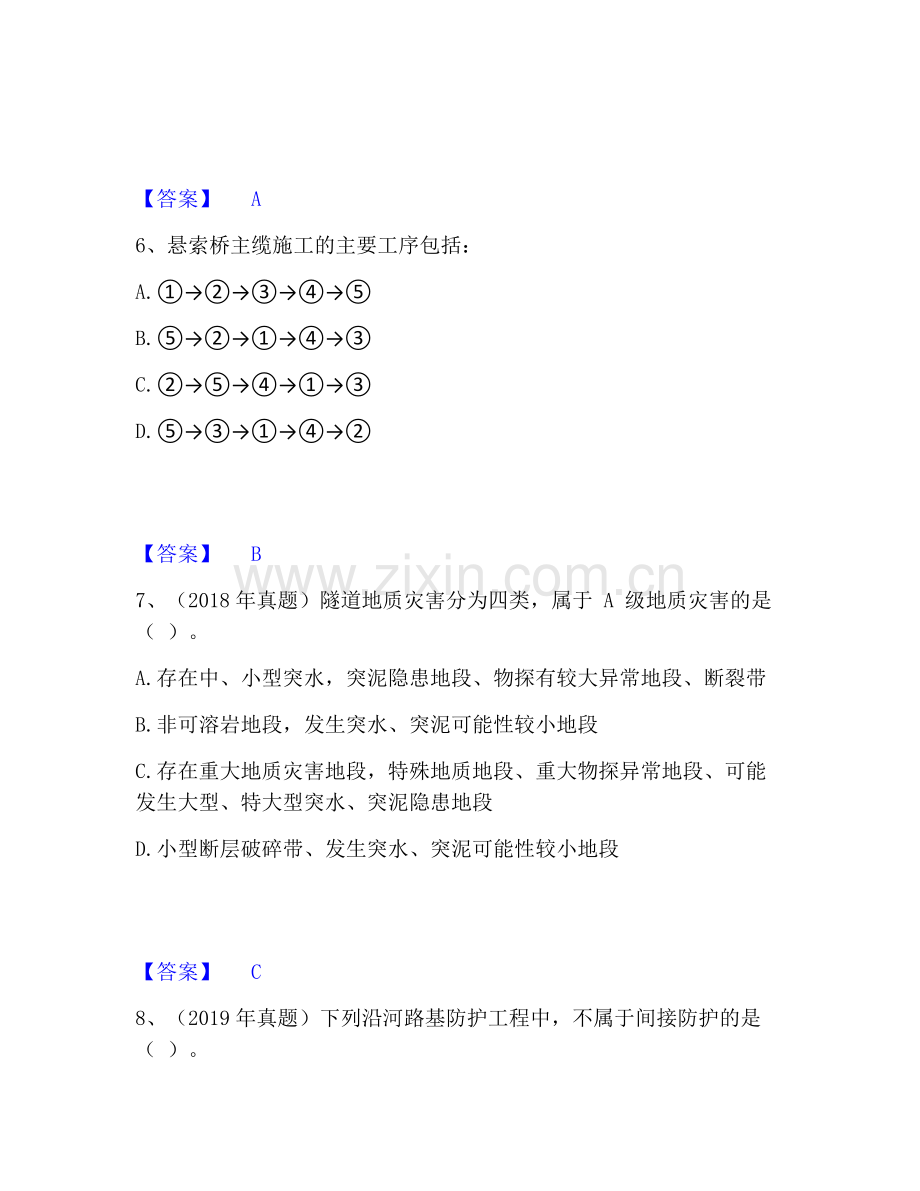 【答案】 A

6、悬索桥主缆施工的主要工序包括：

A.①→②→③→④→⑤

B.⑤→②→①→④→③

C.②→⑤→④→①→③

D.⑤→③→①→④→②

【答案】 B

7、（2018年真题）隧道地质灾害分为四类，属于A级地质灾害的是（ ）。

A.存在中、小型突水，突泥隐患地段、物探有较大异常地段、断裂带

B.非可溶岩地段，发生突水、突泥可能性较小地段

C.存在重大地质灾害地段，特殊地质地段、重大物探异常地段、可能发生大型、特大型突水、突泥隐患地段

D.小型断层破碎带、发生突水、突泥可能性较小地段

【答案】 C

8、（2019年真题）下列沿河路基防护工程中，不属于间接防护的是（ ）。

www.zixin.com.cn